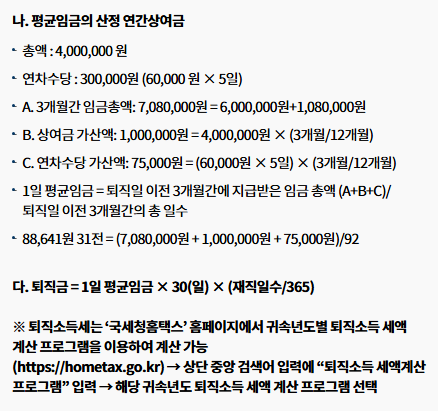 나. 평균임금의 산정 연간상여금

- 총액 : 4,000,000 원

- 연차수당 : 300,000원 (60,000 원 × 5일)

- A. 3개월간 임금총액: 7,080,000원 = 6,000,000원+1,080,000원

- B. 상여금 가산액: 1,000,000원 = 4,000,000원 × (3개월/12개월)

- C. 연차수당 가산액: 75,000원 = (60,000원 × 5일) × (3개월/12개월)

- 1일 평균임금 = 퇴직일 이전 3개월간에 지급받은 임금 총액 (A+B+C)/ 퇴직일 이전 3개월간의 총 일수

- 88,641원 31전 = (7,080,000원 + 1,000,000원 + 75,000원)/92

다. 퇴직금 = 1일 평균임금 × 30(일) × (재직일수/365)

※ 퇴직소득세는 '국세청홈택스' 홈페이지에서 귀속년도별 퇴직소득 세액 계산 프로그램을 이용하여 계산 가능 (https://hometax.go.kr) → 상단 중앙 검색어 입력에 "퇴직소득 세액계산 프로그램" 입력 → 해당 귀속년도 퇴직소득 세액 계산 프로그램 선택